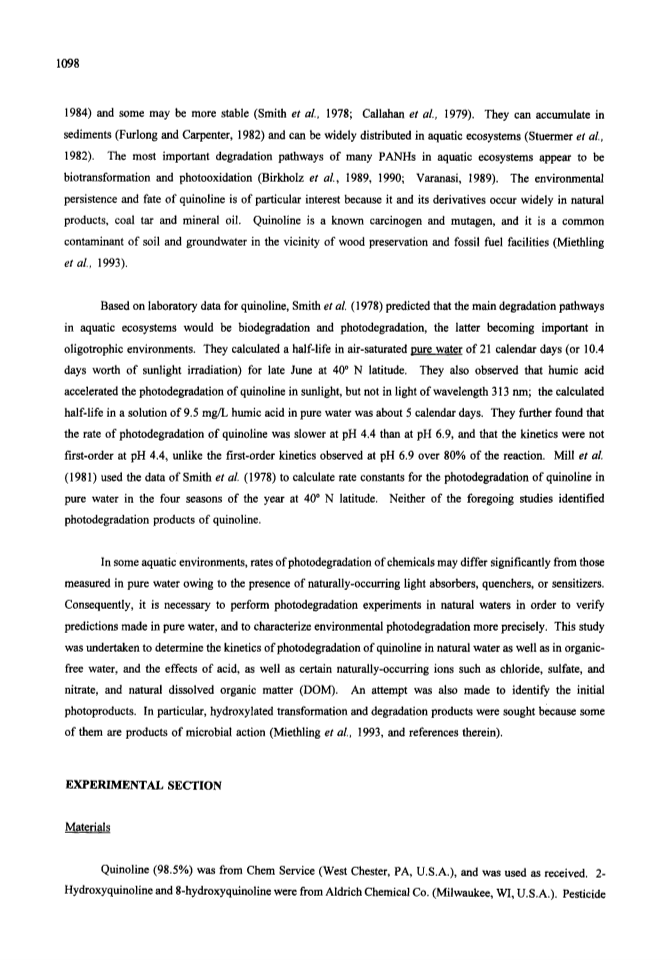 1098

1984) and some may be more stable (Smith et al., 1978; Callahan et al., 1979). They can accumulate in sediments (Furlong and Carpenter, 1982) and can be widely distributed in aquatic ecosystems (Stuermer et al., 1982). The most important degradation pathways of many PANHs in aquatic ecosystems appear to be biotransformation and photooxidation (Birkholz et al., 1989, 1990; Varanasi, 1989). The environmental persistence and fate of quinoline is of particular interest because it and its derivatives occur widely in natural products, coal tar and mineral oil. Quinoline is a known carcinogen and mutagen, and it is a common contaminant of soil and groundwater in the vicinity of wood preservation and fossil fuel facilities (Miethling et al., 1993).

Based on laboratory data for quinoline, Smith et al. (1978) predicted that the main degradation pathways in aquatic ecosystems would be biodegradation and photodegradation, the latter becoming important in oligotrophic environments. They calculated a half-life in air-saturated pure water of 21 calendar days (or 10.4 days worth of sunlight irradiation) for late June at 40° N latitude. They also observed that humic acid accelerated the photodegradation of quinoline in sunlight, but not in light of wavelength 313 nm; the calculated half-life in a solution of 9.5 mg/L humic acid in pure water was about 5 calendar days. They further found that the rate of photodegradation of quinoline was slower at pH 4.4 than at pH 6.9, and that the kinetics were not first-order at pH 4.4, unlike the first-order kinetics observed at pH 6.9 over 80% of the reaction. Mill et al. (1981) used the data of Smith et al. (1978) to calculate rate constants for the photodegradation of quinoline in pure water in the four seasons of the year at 40° N latitude. Neither of the foregoing studies identified photodegradation products of quinoline.

In some aquatic environments, rates of photodegradation of chemicals may differ significantly from those measured in pure water owing to the presence of naturally-occurring light absorbers, quenchers, or sensitizers. Consequently, it is necessary to perform photodegradation experiments in natural waters in order to verify predictions made in pure water, and to characterize environmental photodegradation more precisely. This study was undertaken to determine the kinetics of photodegradation of quinoline in natural water as well as in organic-free water, and the effects of acid, as well as certain naturally-occurring ions such as chloride, sulfate, and nitrate, and natural dissolved organic matter (DOM). An attempt was also made to identify the initial photoproducts. In particular, hydroxylated transformation and degradation products were sought because some of them are products of microbial action (Miethling et al., 1993, and references therein).

EXPERIMENTAL SECTION

Materials

Quinoline (98.5%) was from Chem Service (West Chester, PA, U.S.A.), and was used as received. 2-Hydroxyquinoline and 8-hydroxyquinoline were from Aldrich Chemical Co. (Milwaukee, WI, U.S.A.). Pesticide